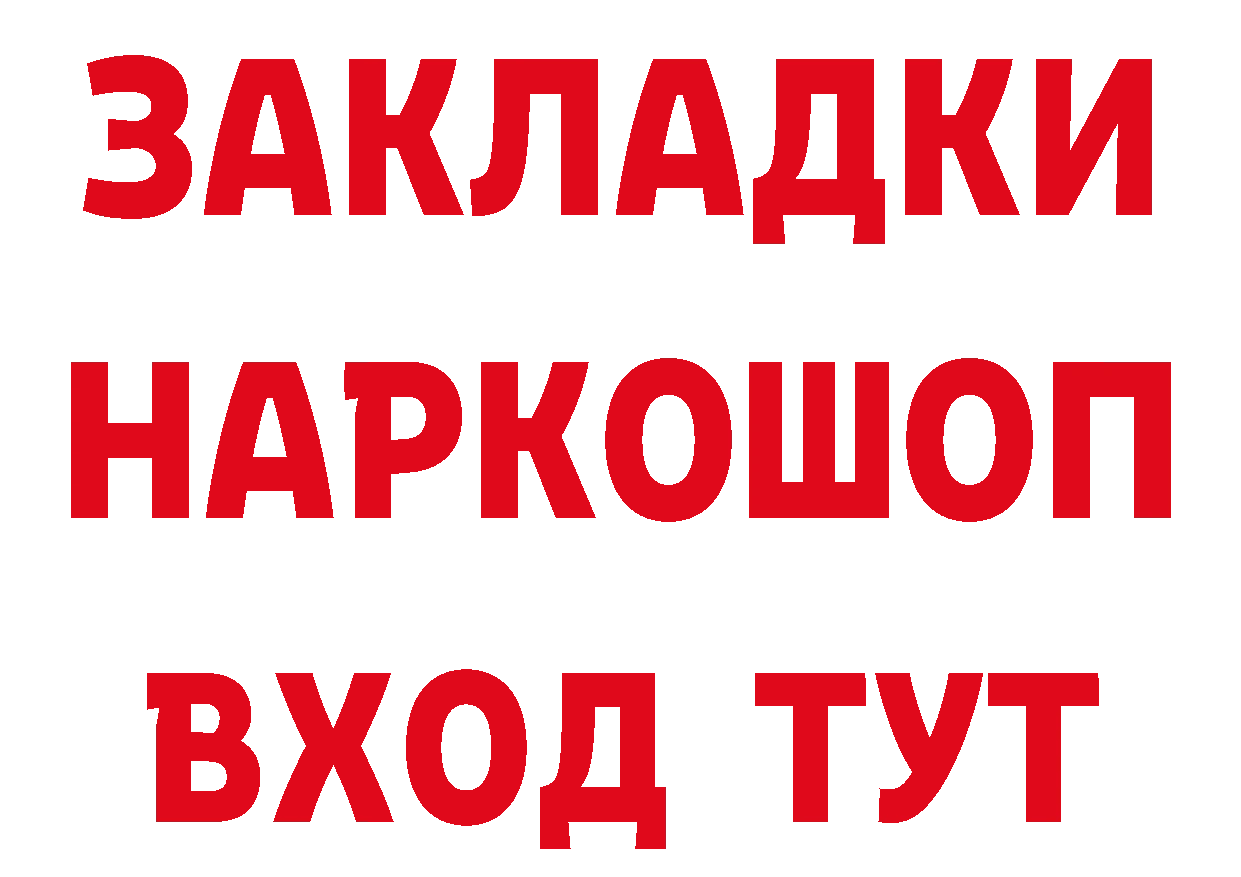 ЗАКЛАДКИ НАРКОШОП ВХОД ТУТ